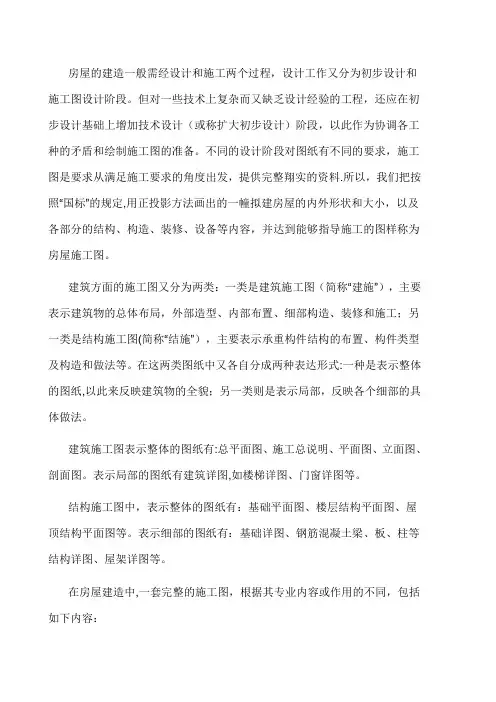 房屋的建造一般需经设计和施工两个过程，设计工作又分为初步设计和施工图设计阶段。但对一些技术上复杂而又缺乏设计经验的工程，还应在初步设计基础上增加技术设计（或称扩大初步设计）阶段，以此作为协调各工种的矛盾和绘制施工图的准备。不同的设计阶段对图纸有不同的要求，施工图是要求从满足施工要求的角度出发，提供完整翔实的资料.所以，我们把按照"国标"的规定,用正投影方法画出的一幢拟建房屋的内外形状和大小，以及各部分的结构、构造、装修、设备等内容，并达到能够指导施工的图样称为房屋施工图。

建筑方面的施工图又分为两类：一类是建筑施工图（简称"建施"），主要表示建筑物的总体布局，外部造型、内部布置、细部构造、装修和施工；另一类是结构施工图(简称"结施")，主要表示承重构件结构的布置、构件类型及构造和做法等。在这两类图纸中又各自分成两种表达形式:一种是表示整体的图纸,以此来反映建筑物的全貌；另一类则是表示局部，反映各个细部的具体做法。

建筑施工图表示整体的图纸有:总平面图、施工总说明、平面图、立面图、剖面图。表示局部的图纸有建筑详图,如楼梯详图、门窗详图等。

结构施工图中，表示整体的图纸有：基础平面图、楼层结构平面图、屋顶结构平面图等。表示细部的图纸有：基础详图、钢筋混凝土梁、板、柱等结构详图、屋架详图等。

在房屋建造中,一套完整的施工图，根据其专业内容或作用的不同，包括如下内容：